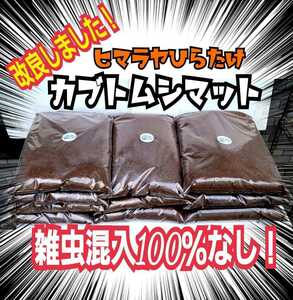 改良しました！

ヒマラヤひらたけ

カブトムシマット

雑虫混入100%なし！